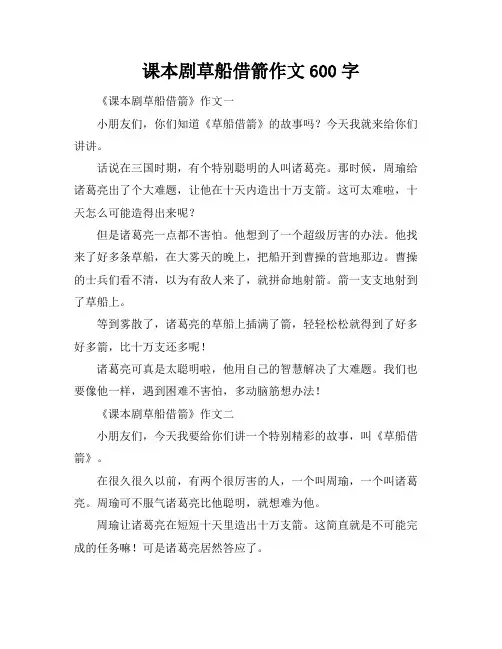 课本剧草船借箭作文 600 字

《课本剧草船借箭》作文一

小朋友们，你们知道《草船借箭》的故事吗？今天我就来给你们讲讲。

话说在三国时期，有个特别聪明的人叫诸葛亮。那时候，周瑜给诸葛亮出了个大难题，让他在十天内造出十万支箭。这可太难啦，十天怎么可能造得出来呢？

但是诸葛亮一点都不害怕。他想到了一个超级厉害的办法。他找来了好多条草船，在大雾天的晚上，把船开到曹操的营地那边。曹操的士兵们看不清，以为有敌人来了，就拼命地射箭。箭一支支地射到了草船上。

等到雾散了，诸葛亮的草船上插满了箭，轻轻松松就得到了好多好多箭，比十万支还多呢！

诸葛亮可真是太聪明啦，他用自己的智慧解决了大难题。我们也要像他一样，遇到困难不害怕，多动脑筋想办法！

《课本剧草船借箭》作文二

小朋友们，今天我要给你们讲一个特别精彩的故事，叫《草船借箭》。

在很久很久以前，有两个很厉害的人，一个叫周瑜，一个叫诸葛亮。周瑜可不服气诸葛亮比他聪明，就想难为他。

周瑜让诸葛亮在短短十天里造出十万支箭。这简直就是不可能完成的任务嘛！可是诸葛亮居然答应了。